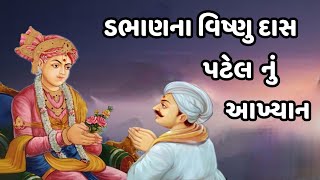 ડભાણના વિષ્ણુ દાસ
પટેલ નું
આખ્યાન